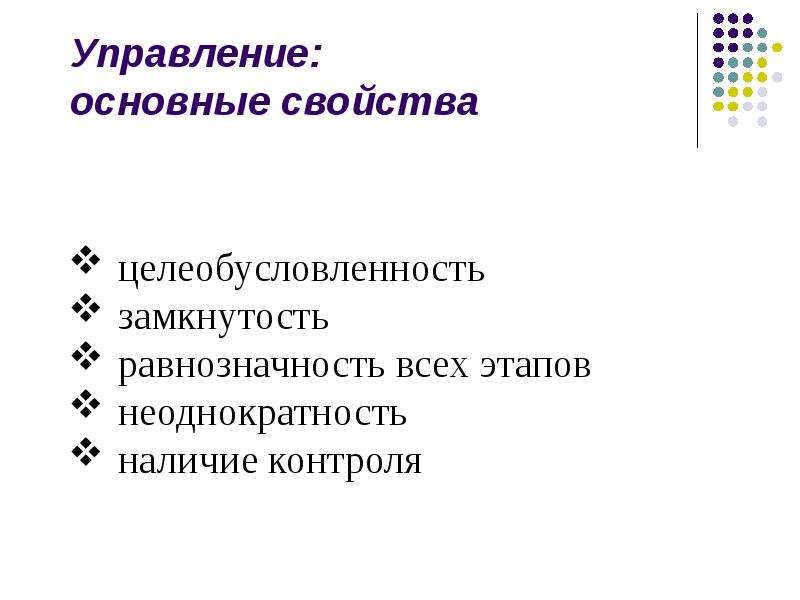 Управление:
основные свойства

❖ целеобусловленность
❖ замкнутость
❖ равнозначность всех этапов
❖ неоднократность
❖ наличие контроля